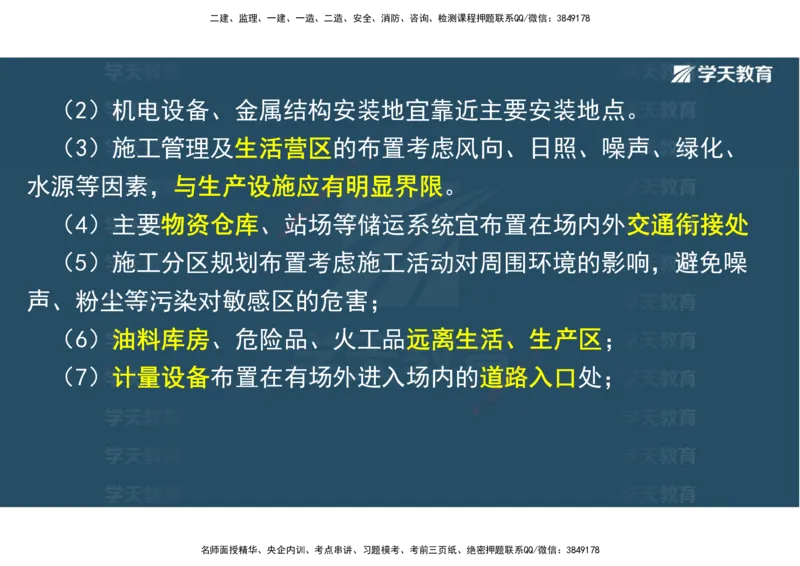 二建、监理、一建、一造、二造、安全、消防、咨询、检测课程押题联系QQ/微信：3849178

学天教育

（2）机电设备、金属结构安装地宜靠近主要安装地点。

（3）施工管理及生活营区的布置考虑风向、日照、噪声、绿化、水源等因素，与生产设施应有明显界限。

（4）主要物资仓库、站场等储运系统宜布置在场内外交通衔接处

（5）施工分区规划布置考虑施工活动对周围环境的影响，避免噪声、粉尘等污染对敏感区的危害；

（6）油料库房、危险品、火工品远离生活、生产区；

（7）计量设备布置在有场外进入场内的道路入口处；

名师面授精华、央企内训、考点串讲、习题模考、考前三页纸、绝密押题联系QQ/微信：3849178